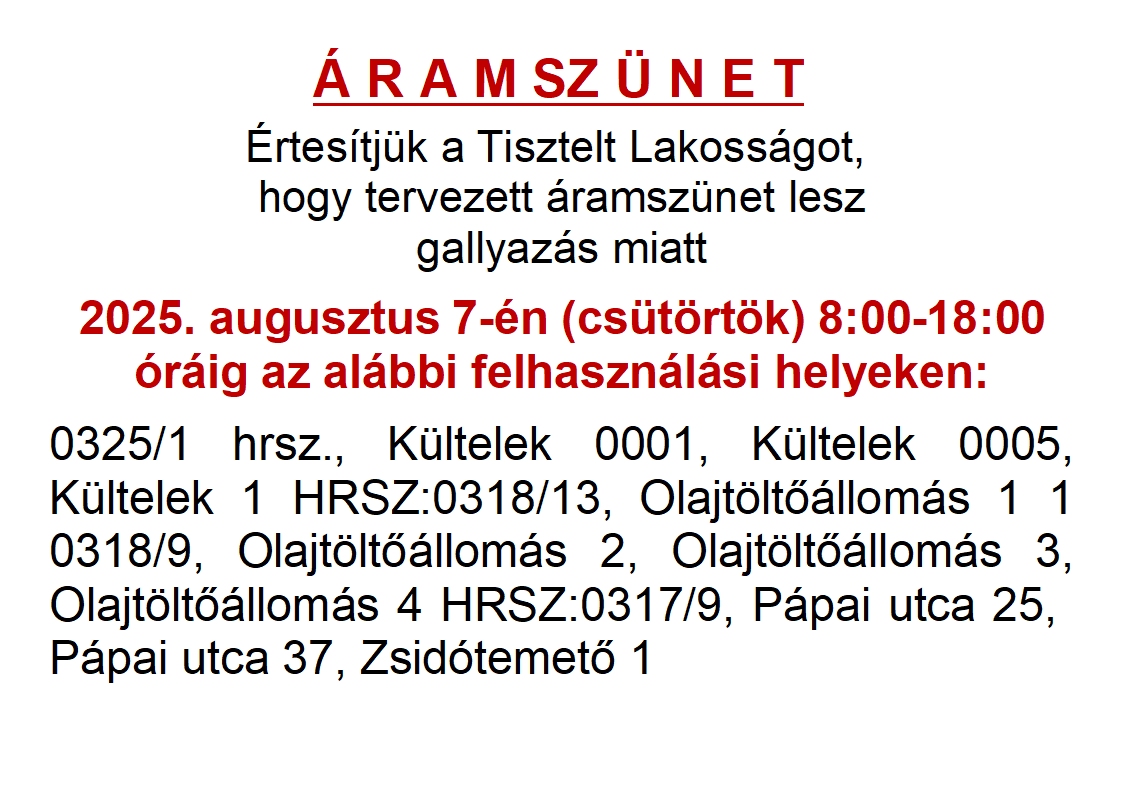 Á R A M SZ Ü N E T

Értesítjük a Tisztelt Lakosságot, hogy tervezett áramszünet lesz gallyazás miatt

2025. augusztus 7-én (csütörtök) 8:00-18:00 óráig az alábbi felhasználási helyeken:

0325/1 hrsz., Kültelek 0001, Kültelek 0005, Kültelek 1 HRSZ:0318/13, Olajtöltőállomás 1 1 0318/9, Olajtöltőállomás 2, Olajtöltőállomás 3, Olajtöltőállomás 4 HRSZ:0317/9, Pápai utca 25, Pápai utca 37, Zsidótemető 1